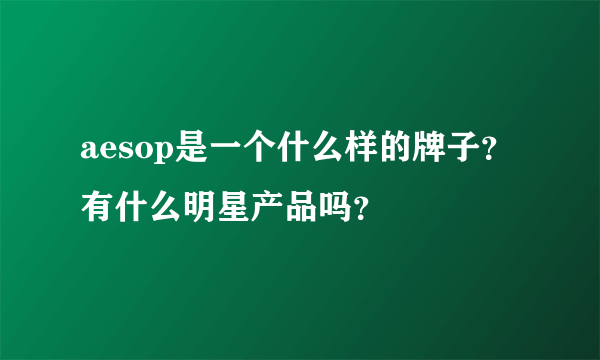 aesop是一个什么样的牌子？有什么明星产品吗？